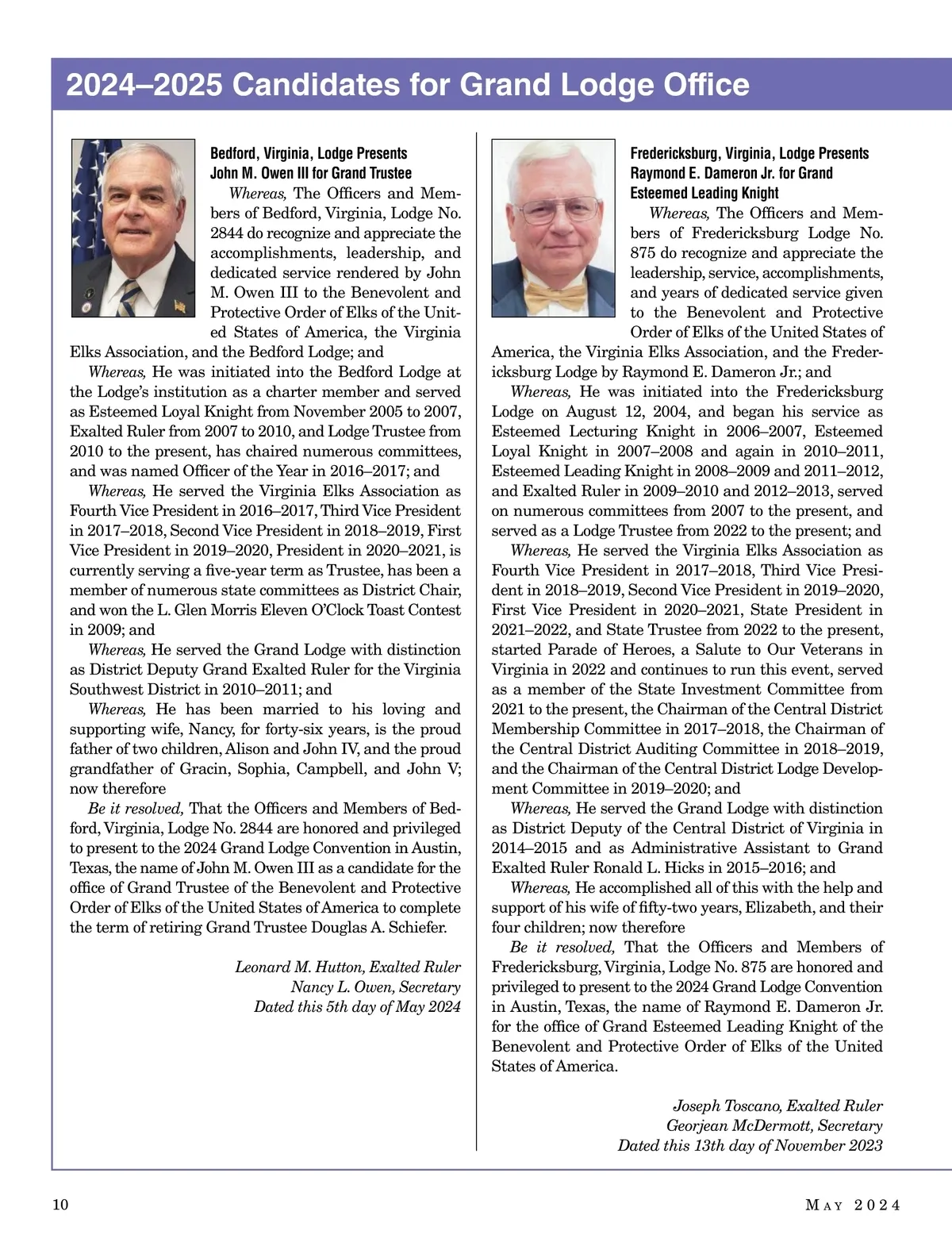 2024–2025 Candidates for Grand Lodge Office

Bedford, Virginia, Lodge Presents John M. Owen III for Grand Trustee

Whereas, The Officers and Members of Bedford, Virginia, Lodge No. 2844 do recognize and appreciate the accomplishments, leadership, and dedicated service rendered by John M. Owen III to the Benevolent and Protective Order of Elks of the United States of America, the Virginia Elks Association, and the Bedford Lodge; and

Whereas, He was initiated into the Bedford Lodge at the Lodge's institution as a charter member and served as Esteemed Loyal Knight from November 2005 to 2007, Exalted Ruler from 2007 to 2010, and Lodge Trustee from 2010 to the present, has chaired numerous committees, and was named Officer of the Year in 2016–2017; and

Whereas, He served the Virginia Elks Association as Fourth Vice President in 2016–2017, Third Vice President in 2017–2018, Second Vice President in 2018–2019, First Vice President in 2019–2020, President in 2020–2021, is currently serving a five-year term as Trustee, has been a member of numerous state committees as District Chair, and won the L. Glen Morris Eleven O'Clock Toast Contest in 2009; and

Whereas, He served the Grand Lodge with distinction as District Deputy Grand Exalted Ruler for the Virginia Southwest District in 2010–2011; and

Whereas, He has been married to his loving and supporting wife, Nancy, for forty-six years, is the proud father of two children, Alison and John IV, and the proud grandfather of Gracin, Sophia, Campbell, and John V; now therefore

Be it resolved, That the Officers and Members of Bedford, Virginia, Lodge No. 2844 are honored and privileged to present to the 2024 Grand Lodge Convention in Austin, Texas, the name of John M. Owen III as a candidate for the office of Grand Trustee of the Benevolent and Protective Order of Elks of the United States of America to complete the term of retiring Grand Trustee Douglas A. Schiefer.

Leonard M. Hutton, Exalted Ruler
Nancy L. Owen, Secretary
Dated this 5th day of May 2024

Fredericksburg, Virginia, Lodge Presents Raymond E. Dameron Jr. for Grand Esteemed Leading Knight

Whereas, The Officers and Members of Fredericksburg Lodge No. 875 do recognize and appreciate the leadership, service, accomplishments, and years of dedicated service given to the Benevolent and Protective Order of Elks of the United States of America, the Virginia Elks Association, and the Fredericksburg Lodge by Raymond E. Dameron Jr.; and

Whereas, He was initiated into the Fredericksburg Lodge on August 12, 2004, and began his service as Esteemed Lecturing Knight in 2006–2007, Esteemed Loyal Knight in 2007–2008 and again in 2010–2011, Esteemed Leading Knight in 2008–2009 and 2011–2012, and Exalted Ruler in 2009–2010 and 2012–2013, served on numerous committees from 2007 to the present, and served as a Lodge Trustee from 2022 to the present; and

Whereas, He served the Virginia Elks Association as Fourth Vice President in 2017–2018, Third Vice President in 2018–2019, Second Vice President in 2019–2020, First Vice President in 2020–2021, State President in 2021–2022, and State Trustee from 2022 to the present, started Parade of Heroes, a Salute to Our Veterans in Virginia in 2022 and continues to run this event, served as a member of the State Investment Committee from 2021 to the present, the Chairman of the Central District Membership Committee in 2017–2018, the Chairman of the Central District Auditing Committee in 2018–2019, and the Chairman of the Central District Lodge Development Committee in 2019–2020; and

Whereas, He served the Grand Lodge with distinction as District Deputy of the Central District of Virginia in 2014–2015 and as Administrative Assistant to Grand Exalted Ruler Ronald L. Hicks in 2015–2016; and

Whereas, He accomplished all of this with the help and support of his wife of fifty-two years, Elizabeth, and their four children; now therefore

Be it resolved, That the Officers and Members of Fredericksburg, Virginia, Lodge No. 875 are honored and privileged to present to the 2024 Grand Lodge Convention in Austin, Texas, the name of Raymond E. Dameron Jr. for the office of Grand Esteemed Leading Knight of the Benevolent and Protective Order of Elks of the United States of America.

Joseph Toscano, Exalted Ruler
Georjean McDermott, Secretary
Dated this 13th day of November 2023

10

MAY 2024